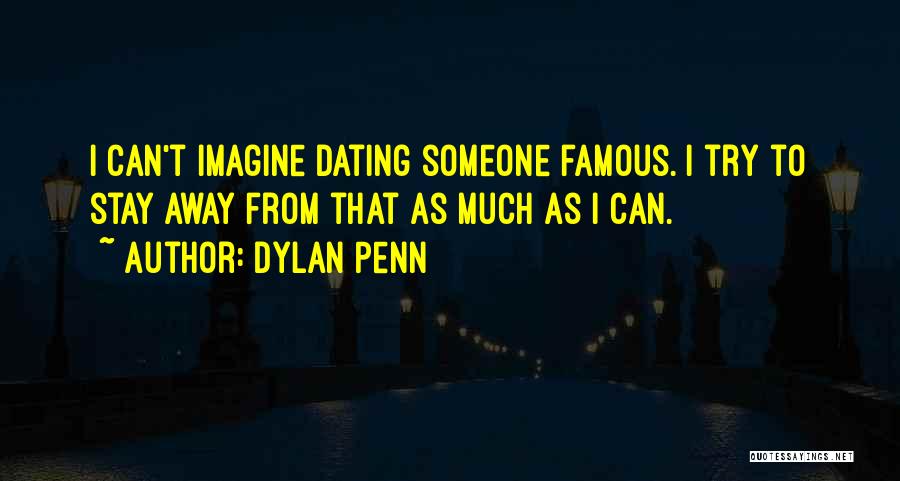 I CAN'T IMAGINE DATING SOMEONE FAMOUS. I TRY TO STAY AWAY FROM THAT AS MUCH AS I CAN.

~ AUTHOR: DYLAN PENN

QUOTESSAYINGS.NET